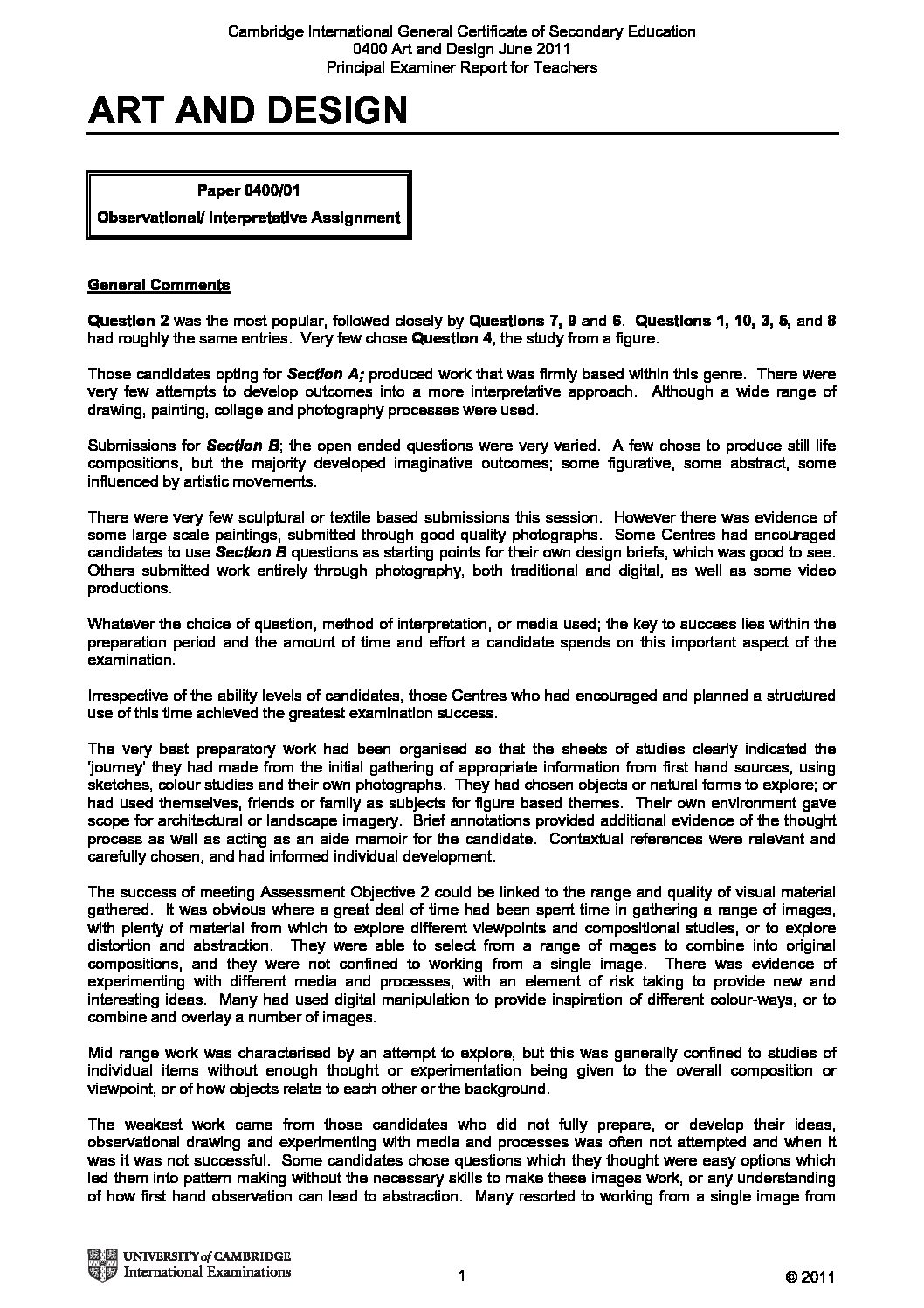 Cambridge International General Certificate of Secondary Education
0400 Art and Design June 2011
Principal Examiner Report for Teachers

ART AND DESIGN

Paper 0400/01
Observational/ Interpretative Assignment

General Comments

Question 2 was the most popular, followed closely by Questions 7, 9 and 6. Questions 1, 10, 3, 5, and 8 had roughly the same entries. Very few chose Question 4, the study from a figure.

Those candidates opting for Section A; produced work that was firmly based within this genre. There were very few attempts to develop outcomes into a more interpretative approach. Although a wide range of drawing, painting, collage and photography processes were used.

Submissions for Section B; the open ended questions were very varied. A few chose to produce still life compositions, but the majority developed imaginative outcomes; some figurative, some abstract, some influenced by artistic movements.

There were very few sculptural or textile based submissions this session. However there was evidence of some large scale paintings, submitted through good quality photographs. Some Centres had encouraged candidates to use Section B questions as starting points for their own design briefs, which was good to see. Others submitted work entirely through photography, both traditional and digital, as well as some video productions.

Whatever the choice of question, method of interpretation, or media used; the key to success lies within the preparation period and the amount of time and effort a candidate spends on this important aspect of the examination.

Irrespective of the ability levels of candidates, those Centres who had encouraged and planned a structured use of this time achieved the greatest examination success.

The very best preparatory work had been organised so that the sheets of studies clearly indicated the 'journey' they had made from the initial gathering of appropriate information from first hand sources, using sketches, colour studies and their own photographs. They had chosen objects or natural forms to explore; or had used themselves, friends or family as subjects for figure based themes. Their own environment gave scope for architectural or landscape imagery. Brief annotations provided additional evidence of the thought process as well as acting as an aide memoir for the candidate. Contextual references were relevant and carefully chosen, and had informed individual development.

The success of meeting Assessment Objective 2 could be linked to the range and quality of visual material gathered. It was obvious where a great deal of time had been spent time in gathering a range of images, with plenty of material from which to explore different viewpoints and compositional studies, or to explore distortion and abstraction. They were able to select from a range of mages to combine into original compositions, and they were not confined to working from a single image. There was evidence of experimenting with different media and processes, with an element of risk taking to provide new and interesting ideas. Many had used digital manipulation to provide inspiration of different colour-ways, or to combine and overlay a number of images.

Mid range work was characterised by an attempt to explore, but this was generally confined to studies of individual items without enough thought or experimentation being given to the overall composition or viewpoint, or of how objects relate to each other or the background.

The weakest work came from those candidates who did not fully prepare, or develop their ideas, observational drawing and experimenting with media and processes was often not attempted and when it was it was not successful. Some candidates chose questions which they thought were easy options which led them into pattern making without the necessary skills to make these images work, or any understanding of how first hand observation can lead to abstraction. Many resorted to working from a single image from

UNIVERSITY of CAMBRIDGE
International Examinations

1

© 2011